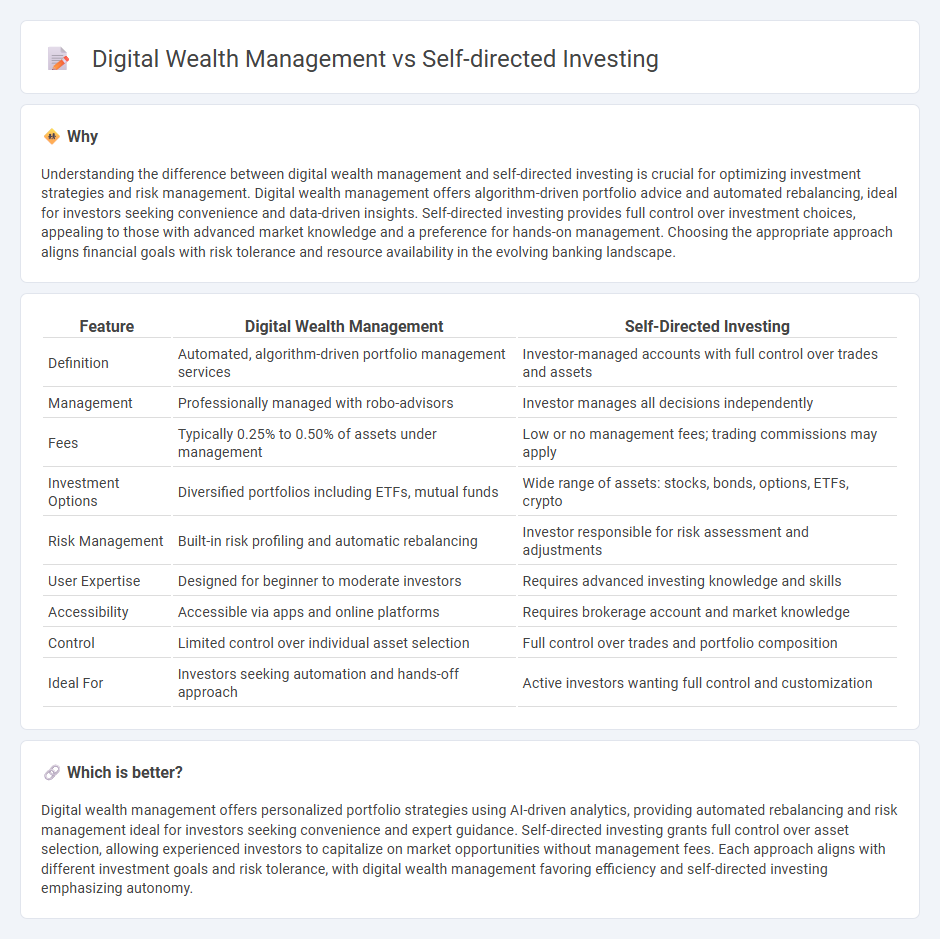 Digital Wealth Management vs Self-directed Investing

Why

Understanding the difference between digital wealth management and self-directed investing is crucial for optimizing investment strategies and risk management. Digital wealth management offers algorithm-driven portfolio advice and automated rebalancing, ideal for investors seeking convenience and data-driven insights. Self-directed investing provides full control over investment choices, appealing to those with advanced market knowledge and a preference for hands-on management. Choosing the appropriate approach aligns financial goals with risk tolerance and resource availability in the evolving banking landscape.

| Feature | Digital Wealth Management | Self-Directed Investing |
|---|---|---|
| Definition | Automated, algorithm-driven portfolio management services | Investor-managed accounts with full control over trades and assets |
| Management | Professionally managed with robo-advisors | Investor manages all decisions independently |
| Fees | Typically 0.25% to 0.50% of assets under management | Low or no management fees; trading commissions may apply |
| Investment Options | Diversified portfolios including ETFs, mutual funds | Wide range of assets: stocks, bonds, options, ETFs, crypto |
| Risk Management | Built-in risk profiling and automatic rebalancing | Investor responsible for risk assessment and adjustments |
| User Expertise | Designed for beginner to moderate investors | Requires advanced investing knowledge and skills |
| Accessibility | Accessible via apps and online platforms | Requires brokerage account and market knowledge |
| Control | Limited control over individual asset selection | Full control over trades and portfolio composition |
| Ideal For | Investors seeking automation and hands-off approach | Active investors wanting full control and customization |

Which is better?

Digital wealth management offers personalized portfolio strategies using AI-driven analytics, providing automated rebalancing and risk management ideal for investors seeking convenience and expert guidance. Self-directed investing grants full control over asset selection, allowing experienced investors to capitalize on market opportunities without management fees. Each approach aligns with different investment goals and risk tolerance, with digital wealth management favoring efficiency and self-directed investing emphasizing autonomy.